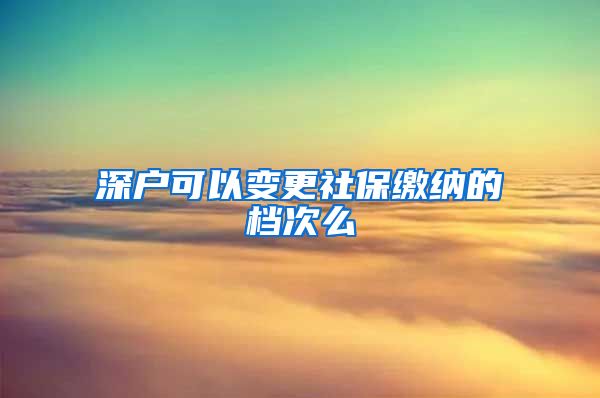 深户可以变更社保缴纳的档次么